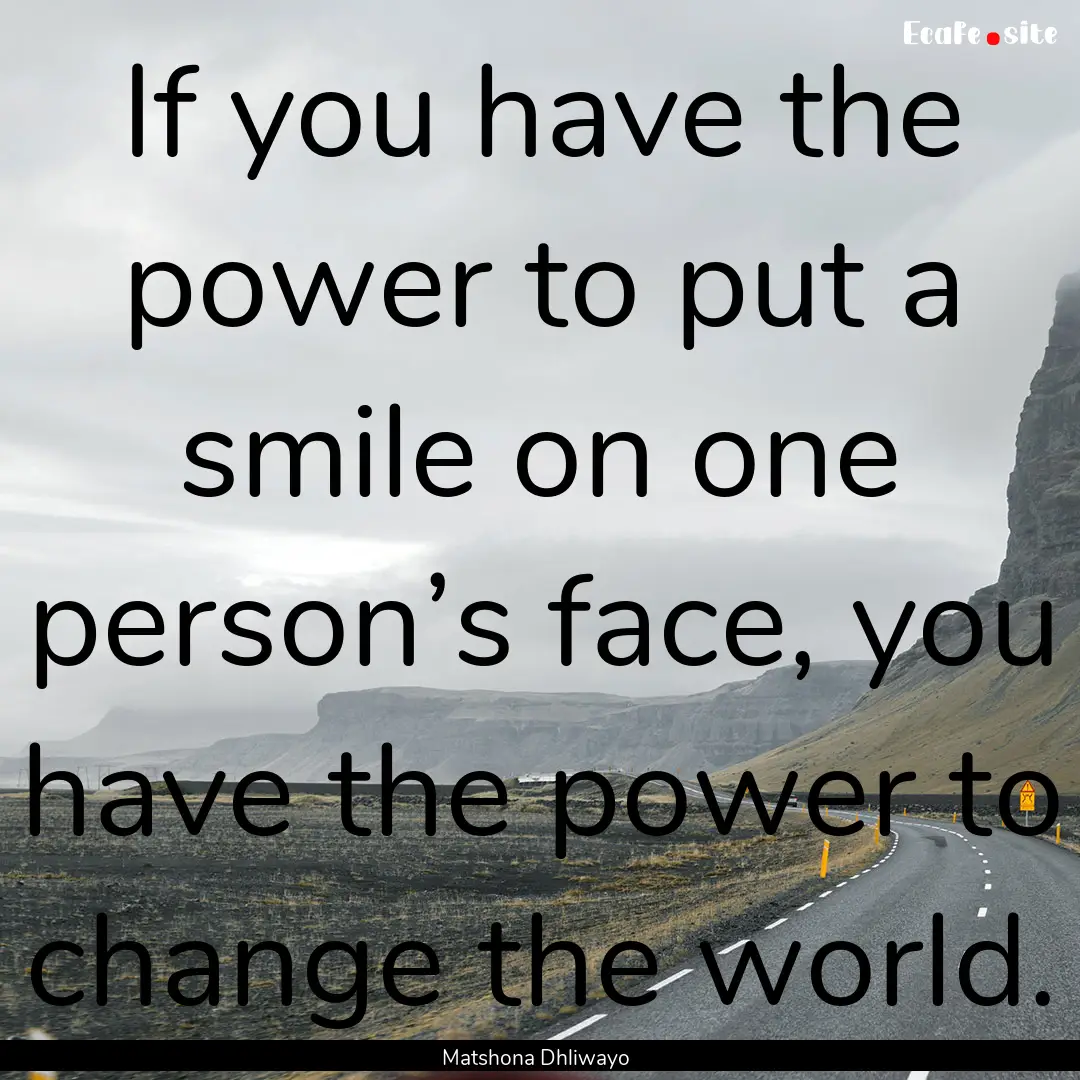 EcaFe.site

If you have the power to put a smile on one person’s face, you have the power to change the world.

Matshona Dhliwayo